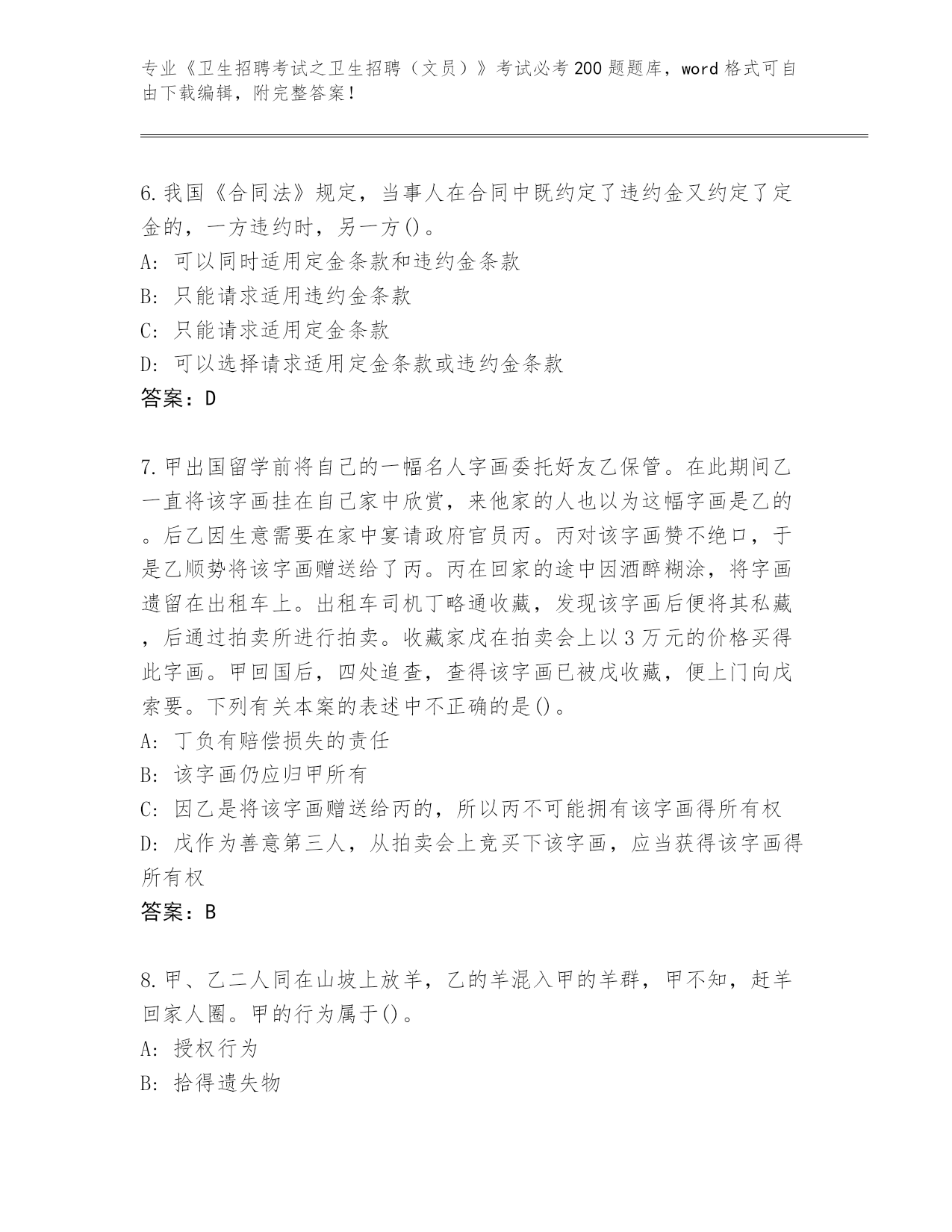 专业《卫生招聘考试之卫生招聘（文员）》考试必考200题题库，word格式可自由下载编辑，附完整答案！

6.我国《合同法》规定，当事人在合同中既约定了违约金又约定了定金的，一方违约时，另一方()。
A: 可以同时适用定金条款和违约金条款
B: 只能请求适用违约金条款
C: 只能请求适用定金条款
D: 可以选择请求适用定金条款或违约金条款
答案：D

7.甲出国留学前将自己的一幅名人字画委托好友乙保管。在此期间乙一直将该字画挂在自己家中欣赏，来他家的人也以为这幅字画是乙的。后乙因生意需要在家中宴请政府官员丙。丙对该字画赞不绝口，于是乙顺势将该字画赠送给了丙。丙在回家的途中因酒醉糊涂，将字画遗留在出租车上。出租车司机丁略通收藏，发现该字画后便将其私藏，后通过拍卖所进行拍卖。收藏家戊在拍卖会上以3万元的价格买得此字画。甲回国后，四处追查，查得该字画已被戊收藏，便上门向戊索要。下列有关本案的表述中不正确的是()。
A: 丁负有赔偿损失的责任
B: 该字画仍应归甲所有
C: 因乙是将该字画赠送给丙的，所以丙不可能拥有该字画得所有权
D: 戊作为善意第三人，从拍卖会上竞买下该字画，应当获得该字画得所有权
答案：B

8.甲、乙二人同在山坡上放羊，乙的羊混入甲的羊群，甲不知，赶羊回家人圈。甲的行为属于()。
A: 授权行为
B: 拾得遗失物